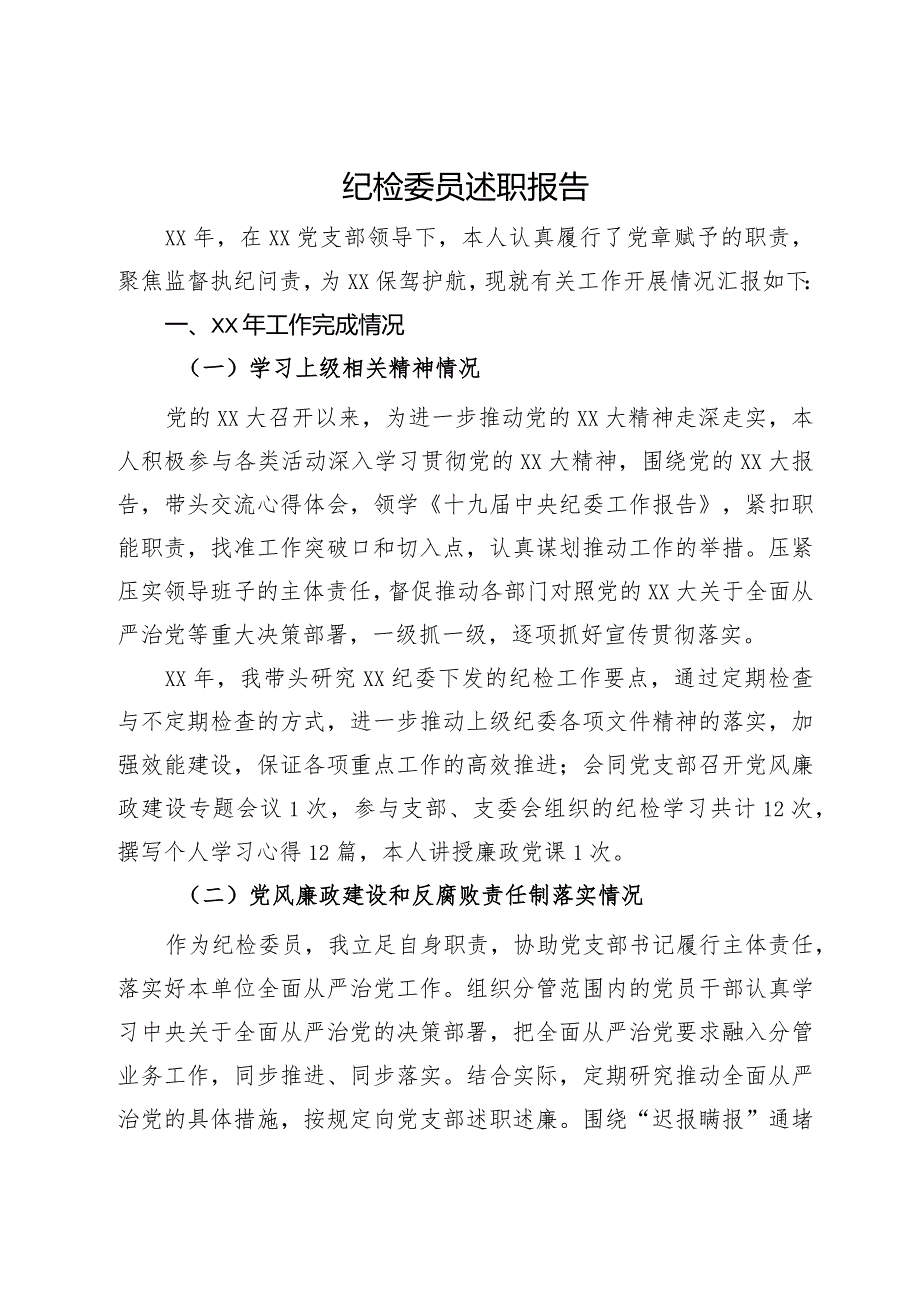 纪检委员述职报告

XX年，在XX党支部领导下，本人认真履行了党章赋予的职责，聚焦监督执纪问责，为XX保驾护航，现就有关工作开展情况汇报如下:

一、XX年工作完成情况

（一）学习上级相关精神情况

党的XX大召开以来，为进一步推动党的XX大精神走深走实，本人积极参与各类活动深入学习贯彻党的XX大精神，围绕党的XX大报告，带头交流心得体会，领学《十九届中央纪委工作报告》，紧扣职能职责，找准工作突破口和切入点，认真谋划推动工作的举措。压紧压实领导班子的主体责任，督促推动各部门对照党的XX大关于全面从严治党等重大决策部署，一级抓一级，逐项抓好宣传贯彻落实。

XX年，我带头研究XX纪委下发的纪检工作要点，通过定期检查与不定期检查的方式，进一步推动上级纪委各项文件精神的落实，加强效能建设，保证各项重点工作的高效推进；会同党支部召开党风廉政建设专题会议1次，参与支部、支委会组织的纪检学习共计12次，撰写个人学习心得12篇，本人讲授廉政党课1次。

（二）党风廉政建设和反腐败责任制落实情况

作为纪检委员，我立足自身职责，协助党支部书记履行主体责任，落实好本单位全面从严治党工作。组织分管范围内的党员干部认真学习中央关于全面从严治党的决策部署，把全面从严治党要求融入分管业务工作，同步推进、同步落实。结合实际，定期研究推动全面从严治党的具体措施，按规定向党支部述职述廉。围绕“迟报瞒报”通堵